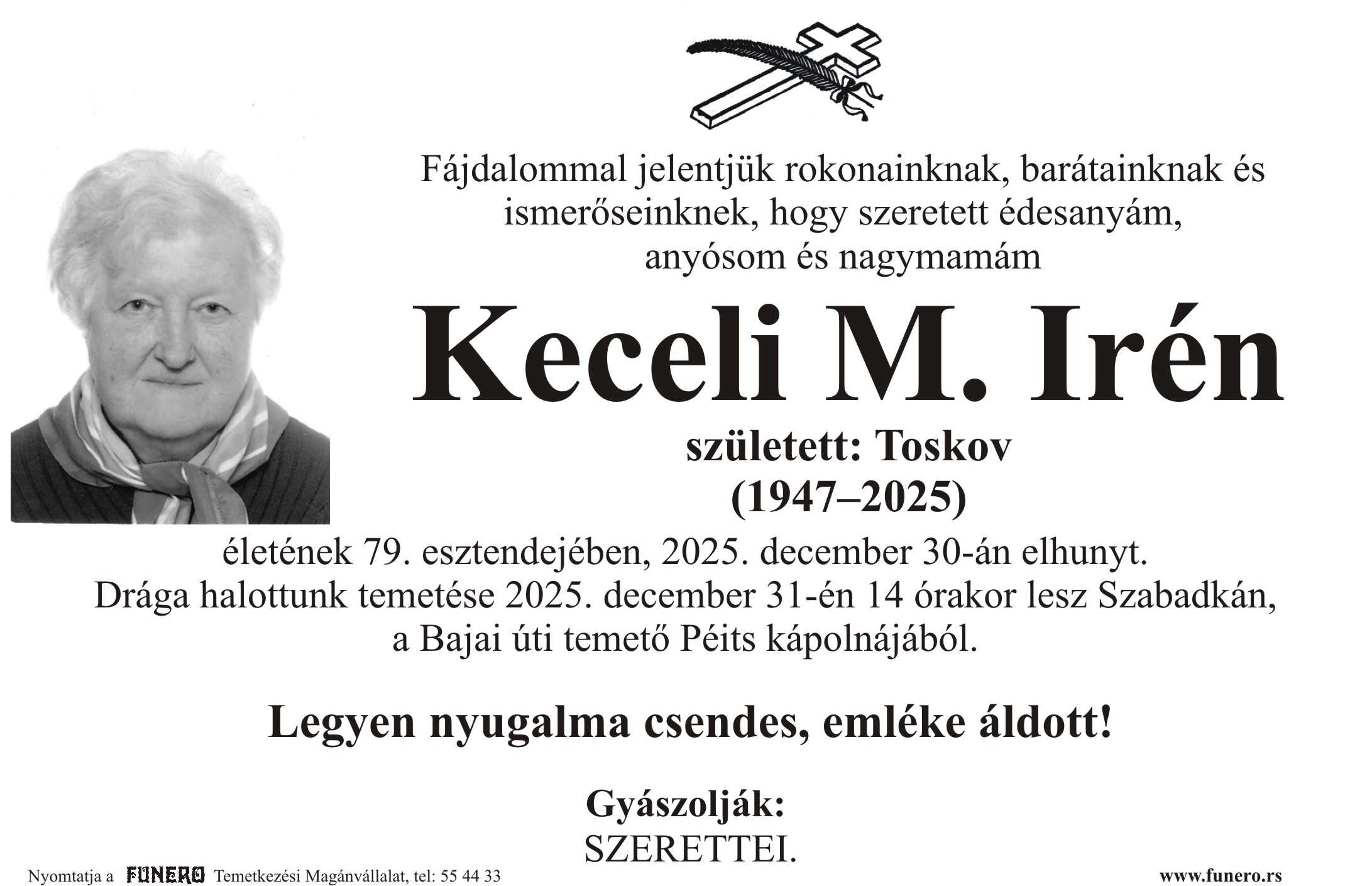 Fájdalommal jelentjük rokonainknak, barátainknak és ismerőseinknek, hogy szeretett édesanyám, anyósom és nagymamám

Keceli M. Irén

született: Toskov
(1947–2025)

életének 79. esztendejében, 2025. december 30-án elhunyt.
Drága halottunk temetése 2025. december 31-én 14 órakor lesz Szabadkán, a Bajai úti temető Péits kápolnájából.

Legyen nyugalma csendes, emléke áldott!

Gyászolják:
SZERETTEI.

Nyomtatja a FUNERO Temetkezési Magánvállalat, tel: 55 44 33

www.funero.rs